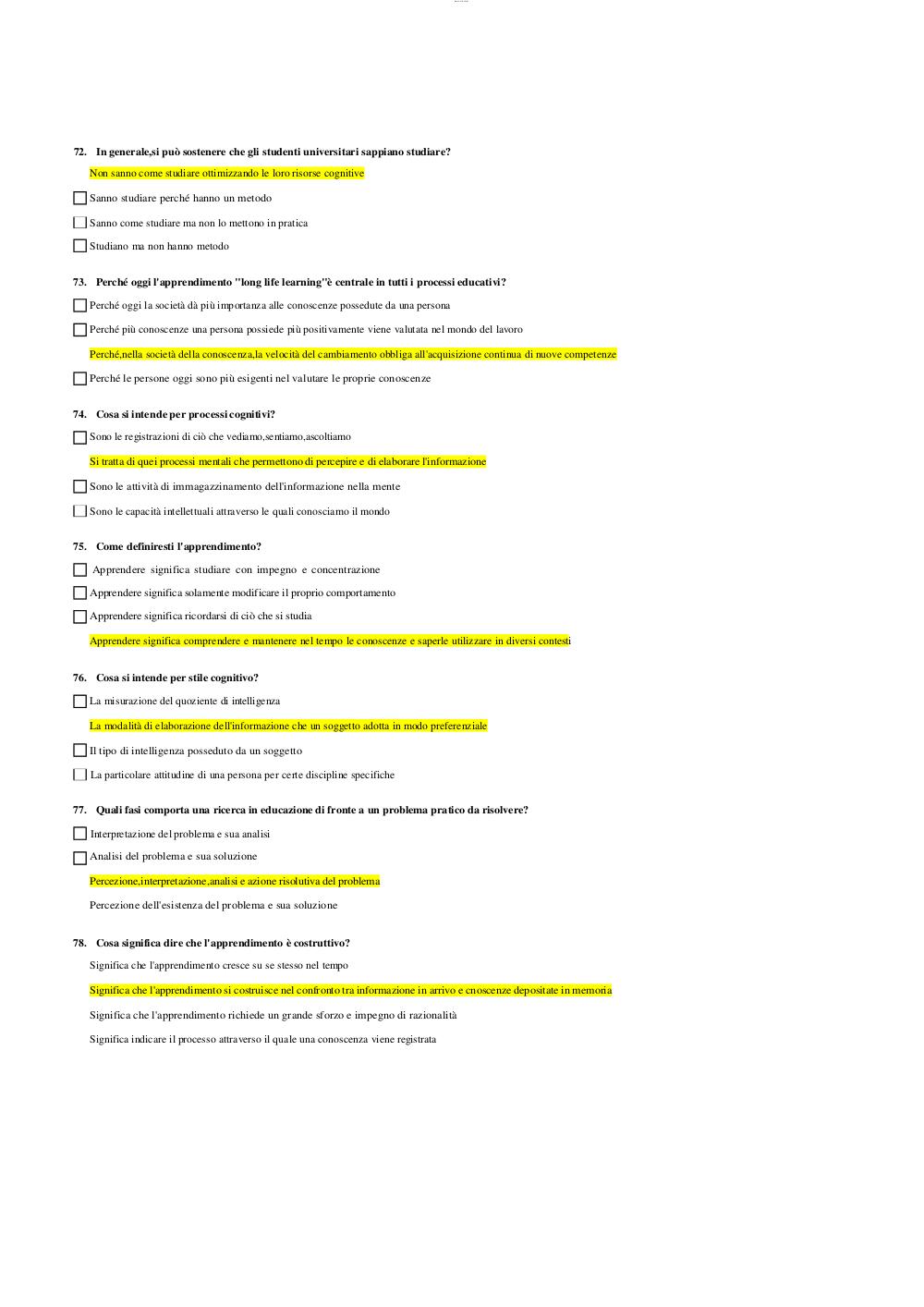 72. In generale,si può sostenere che gli studenti universitari sappiano studiare?

Non sanno come studiare ottimizzando le loro risorse cognitive

Sanno studiare perché hanno un metodo

Sanno come studiare ma non lo mettono in pratica

Studiano ma non hanno metodo

73. Perché oggi l'apprendimento "long life learning"è centrale in tutti i processi educativi?

Perché oggi la società dà più importanza alle conoscenze possedute da una persona

Perché più conoscenze una persona possiede più positivamente viene valutata nel mondo del lavoro

Perché,nella società della conoscenza,la velocità del cambiamento obbliga all'acquisizione continua di nuove competenze

Perché le persone oggi sono più esigenti nel valutare le proprie conoscenze

74. Cosa si intende per processi cognitivi?

Sono le registrazioni di ciò che vediamo,sentiamo,ascoltiamo

Si tratta di quei processi mentali che permettono di percepire e di elaborare l'informazione

Sono le attività di immagazzinamento dell'informazione nella mente

Sono le capacità intellettuali attraverso le quali conosciamo il mondo

75. Come definiresti l'apprendimento?

Apprendere significa studiare con impegno e concentrazione

Apprendere significa solamente modificare il proprio comportamento

Apprendere significa ricordarsi di ciò che si studia

Apprendere significa comprendere e mantenere nel tempo le conoscenze e saperle utilizzare in diversi contesti

76. Cosa si intende per stile cognitivo?

La misurazione del quoziente di intelligenza

La modalità di elaborazione dell'informazione che un soggetto adotta in modo preferenziale

Il tipo di intelligenza posseduto da un soggetto

La particolare attitudine di una persona per certe discipline specifiche

77. Quali fasi comporta una ricerca in educazione di fronte a un problema pratico da risolvere?

Interpretazione del problema e sua analisi

Analisi del problema e sua soluzione

Percezione,interpretazione,analisi e azione risolutiva del problema

Percezione dell'esistenza del problema e sua soluzione

78. Cosa significa dire che l'apprendimento è costruttivo?

Significa che l'apprendimento cresce su se stesso nel tempo

Significa che l'apprendimento si costruisce nel confronto tra informazione in arrivo e cnoscenze depositate in memoria

Significa che l'apprendimento richiede un grande sforzo e impegno di razionalità

Significa indicare il processo attraverso il quale una conoscenza viene registrata